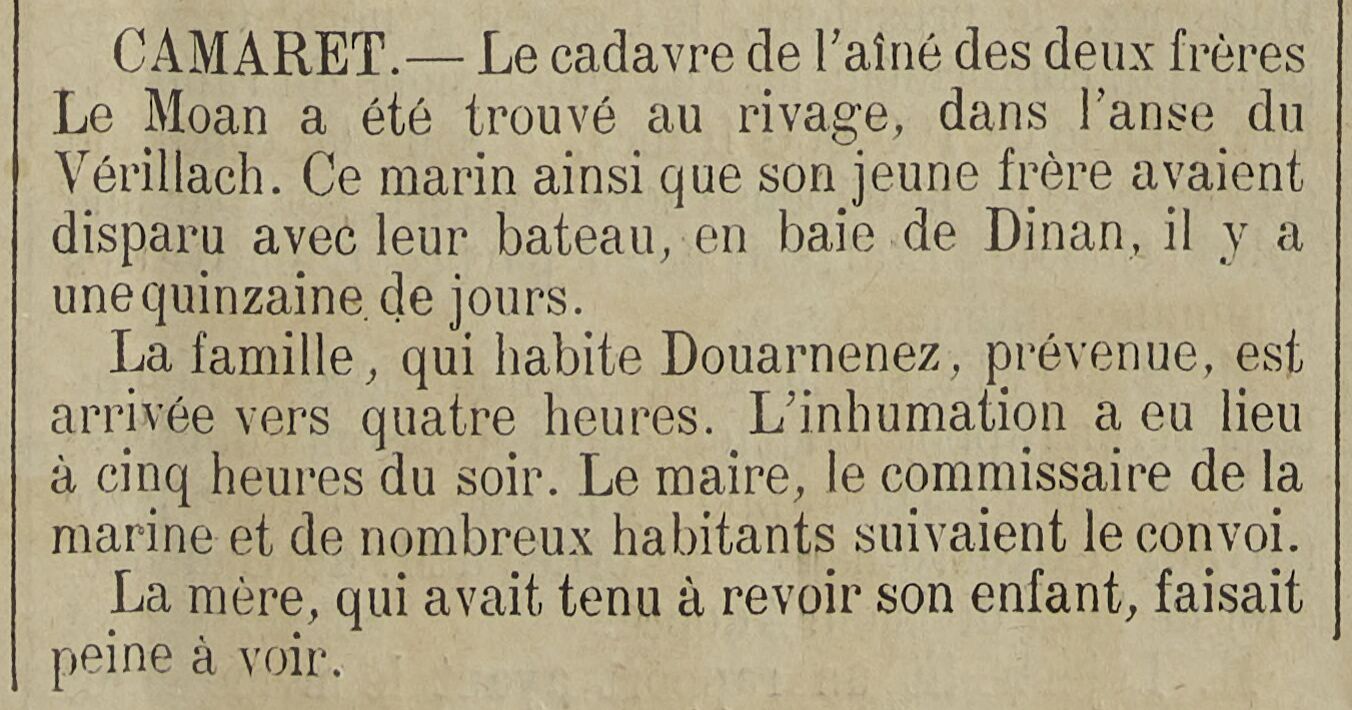 CAMARET.— Le cadavre de l'aîné des deux frères Le Moan a été trouvé au rivage, dans l'anse du Vérillach. Ce marin ainsi que son jeune frère avaient disparu avec leur bateau, en baie de Dinan, il y a une quinzaine de jours.

La famille, qui habite Douarnenez, prévenue, est arrivée vers quatre heures. L'inhumation a eu lieu à cinq heures du soir. Le maire, le commissaire de la marine et de nombreux habitants suivaient le convoi.

La mère, qui avait tenu à revoir son enfant, faisait peine à voir.